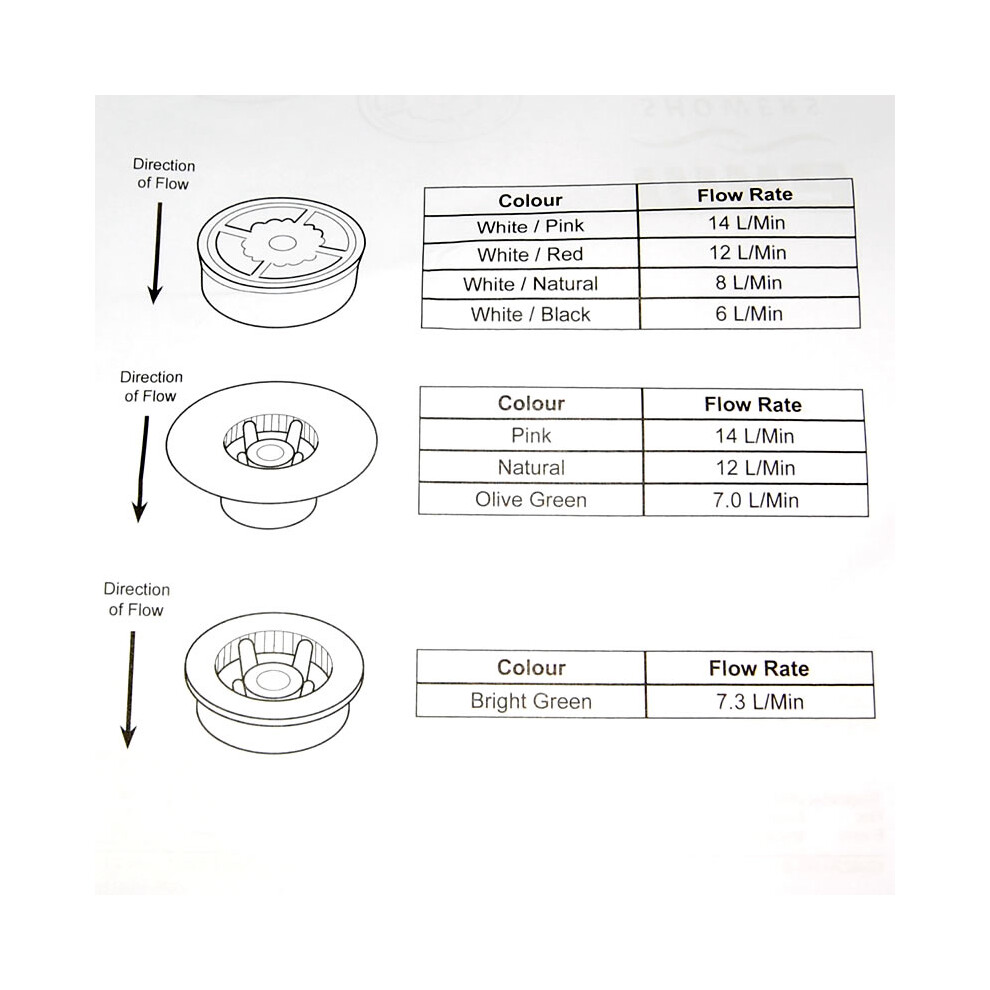 Direction of Flow

| Colour | Flow Rate |
|---|---|
| White / Pink | 14 L/Min |
| White / Red | 12 L/Min |
| White / Natural | 8 L/Min |
| White / Black | 6 L/Min |

Direction of Flow

| Colour | Flow Rate |
|---|---|
| Pink | 14 L/Min |
| Natural | 12 L/Min |
| Olive Green | 7.0 L/Min |

Direction of Flow

| Colour | Flow Rate |
|---|---|
| Bright Green | 7.3 L/Min |